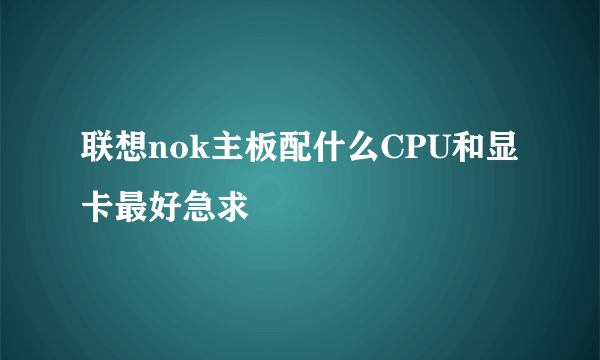 联想nok主板配什么CPU和显卡最好急求